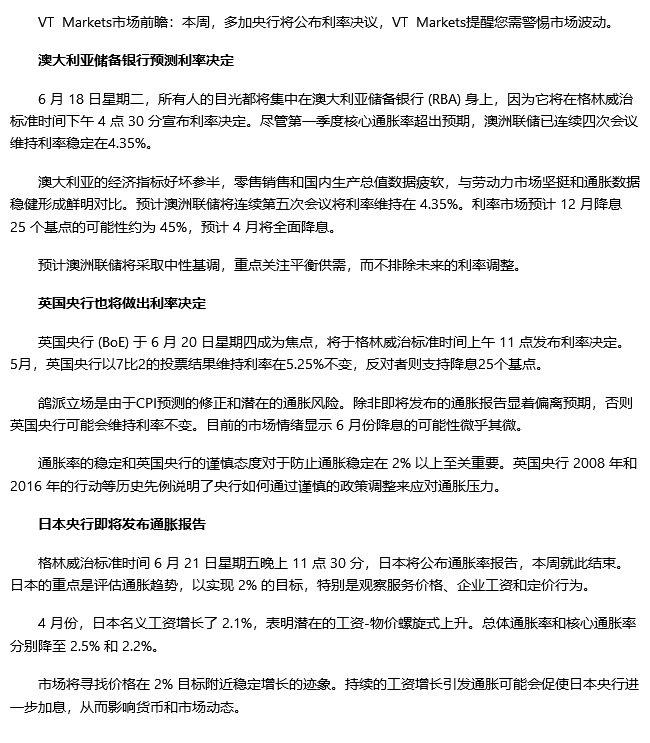 VT Markets市场前瞻：本周，多加央行将公布利率决议，VT Markets提醒您需警惕市场波动。

澳大利亚储备银行预测利率决定

6 月 18 日星期二，所有人的目光都将集中在澳大利亚储备银行 (RBA) 身上，因为它将在格林威治标准时间下午 4 点 30 分宣布利率决定。尽管第一季度核心通胀率超出预期，澳洲联储已连续四次会议维持利率稳定在4.35%。

澳大利亚的经济指标好坏参半，零售销售和国内生产总值数据疲软，与劳动力市场坚挺和通胀数据稳健形成鲜明对比。预计澳洲联储将连续第五次会议将利率维持在 4.35%。利率市场预计 12 月降息 25 个基点的可能性约为 45%，预计 4 月将全面降息。

预计澳洲联储将采取中性基调，重点关注平衡供需，而不排除未来的利率调整。

英国央行也将做出利率决定

英国央行 (BoE) 于 6 月 20 日星期四成为焦点，将于格林威治标准时间上午 11 点发布利率决定。5月，英国央行以7比2的投票结果维持利率在5.25%不变，反对者则支持降息25个基点。

鸽派立场是由于CPI预测的修正和潜在的通胀风险。除非即将发布的通胀报告显着偏离预期，否则英国央行可能会维持利率不变。目前的市场情绪显示 6 月份降息的可能性微乎其微。

通胀率的稳定和英国央行的谨慎态度对于防止通胀稳定在 2% 以上至关重要。英国央行 2008 年和 2016 年的行动等历史先例说明了央行如何通过谨慎的政策调整来应对通胀压力。

日本央行即将发布通胀报告

格林威治标准时间 6 月 21 日星期五晚上 11 点 30 分，日本将公布通胀率报告，本周就此结束。日本的重点是评估通胀趋势，以实现 2% 的目标，特别是观察服务价格、企业工资和定价行为。

4 月份，日本名义工资增长了 2.1%，表明潜在的工资-物价螺旋式上升。总体通胀率和核心通胀率分别降至 2.5% 和 2.2%。

市场将寻找价格在 2% 目标附近稳定增长的迹象。持续的工资增长引发通胀可能会促使日本央行进一步加息，从而影响货币和市场动态。